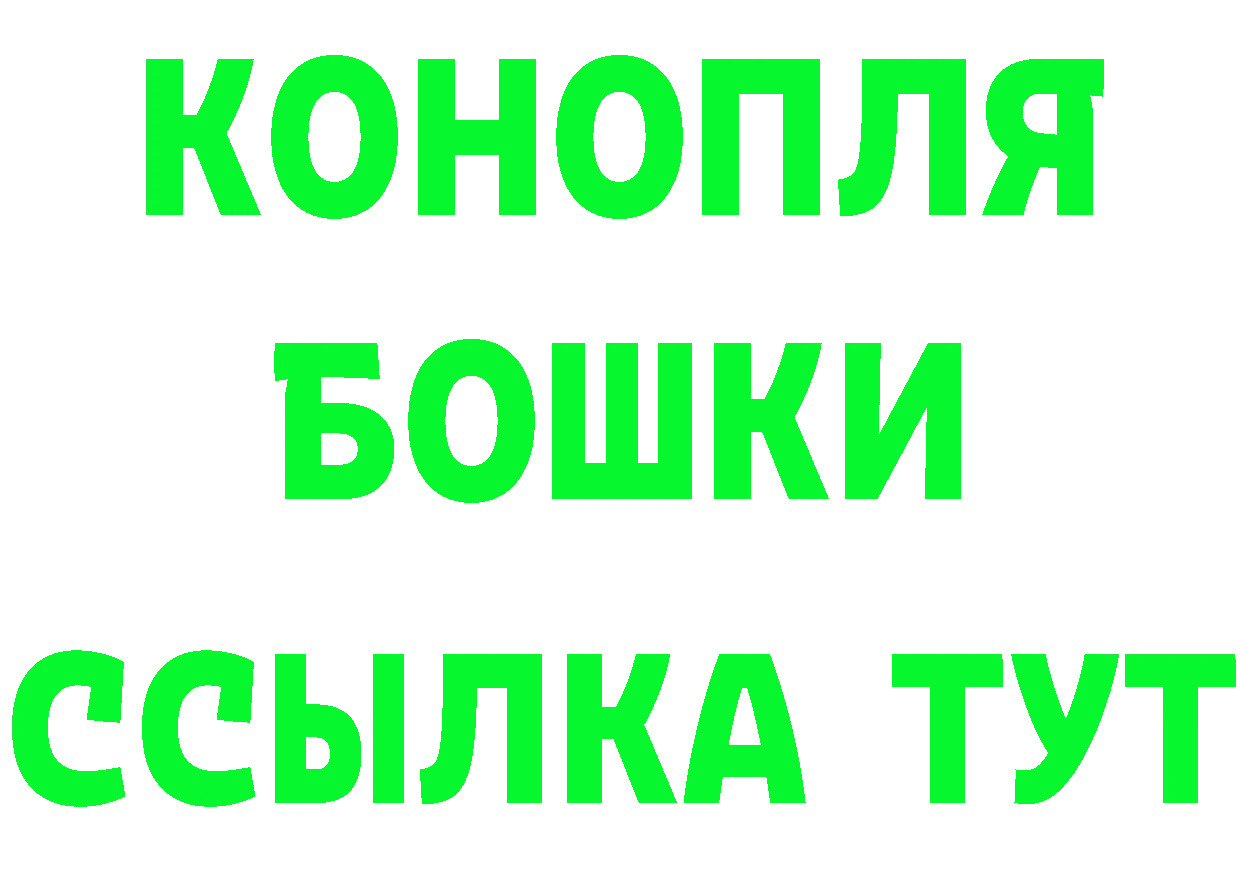 КОНОПЛЯ
БОШКИ
ССЫЛКА ТУТ